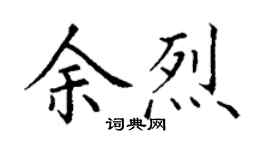 余烈
词典网